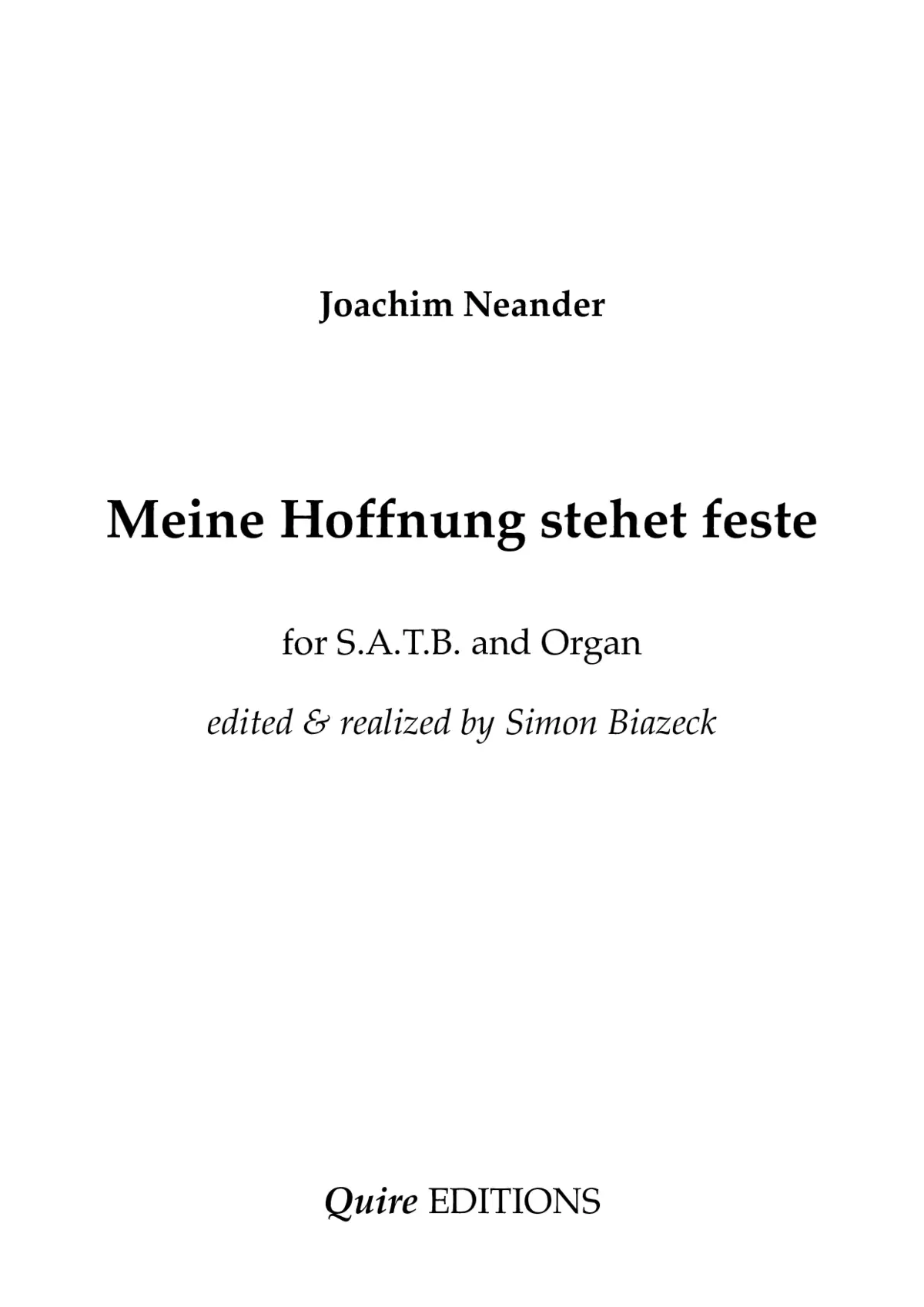 Joachim Neander

Meine Hoffnung stehet feste

for S.A.T.B. and Organ

edited & realized by Simon Biazeck

Quire EDITIONS